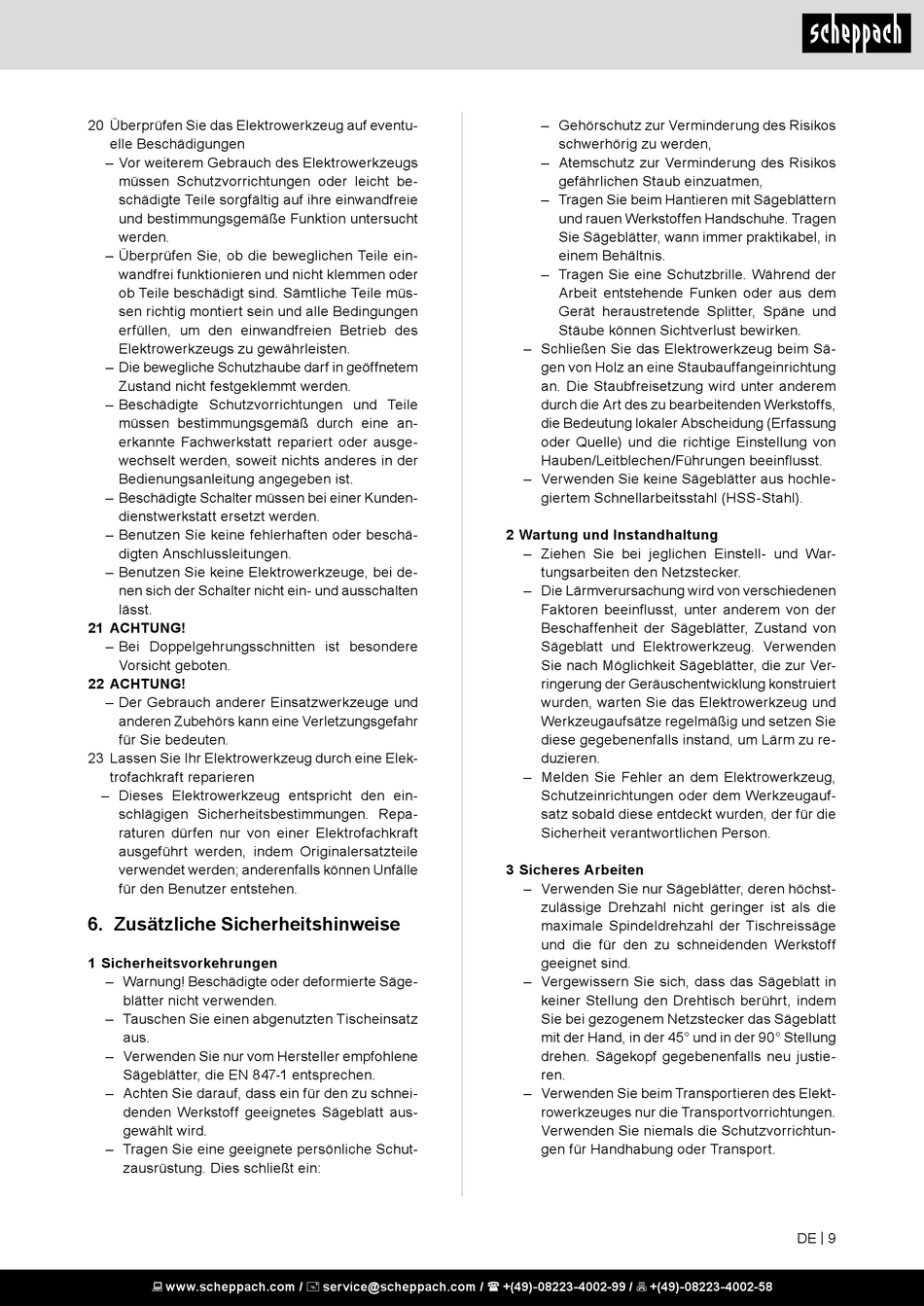 scheppach

20 Überprüfen Sie das Elektrowerkzeug auf eventuelle Beschädigungen
– Vor weiterem Gebrauch des Elektrowerkzeugs müssen Schutzvorrichtungen oder leicht beschädigte Teile sorgfältig auf ihre einwandfreie und bestimmungsgemäße Funktion untersucht werden.
– Überprüfen Sie, ob die beweglichen Teile einwandfrei funktionieren und nicht klemmen oder ob Teile beschädigt sind. Sämtliche Teile müssen richtig montiert sein und alle Bedingungen erfüllen, um den einwandfreien Betrieb des Elektrowerkzeugs zu gewährleisten.
– Die bewegliche Schutzhaube darf in geöffnetem Zustand nicht festgeklemmt werden.
– Beschädigte Schutzvorrichtungen und Teile müssen bestimmungsgemäß durch eine anerkannte Fachwerkstatt repariert oder ausgewechselt werden, soweit nichts anderes in der Bedienungsanleitung angegeben ist.
– Beschädigte Schalter müssen bei einer Kundendienstwerkstatt ersetzt werden.
– Benutzen Sie keine fehlerhaften oder beschädigten Anschlussleitungen.
– Benutzen Sie keine Elektrowerkzeuge, bei denen sich der Schalter nicht ein- und ausschalten lässt.
21 ACHTUNG!
– Bei Doppelgehrungsschnitten ist besondere Vorsicht geboten.
22 ACHTUNG!
– Der Gebrauch anderer Einsatzwerkzeuge und anderen Zubehörs kann eine Verletzungsgefahr für Sie bedeuten.
23 Lassen Sie Ihr Elektrowerkzeug durch eine Elektrofachkraft reparieren
– Dieses Elektrowerkzeug entspricht den einschlägigen Sicherheitsbestimmungen. Reparaturen dürfen nur von einer Elektrofachkraft ausgeführt werden, indem Originalersatzteile verwendet werden; anderenfalls können Unfälle für den Benutzer entstehen.

6. Zusätzliche Sicherheitshinweise

1 Sicherheitsvorkehrungen
– Warnung! Beschädigte oder deformierte Sägeblätter nicht verwenden.
– Tauschen Sie einen abgenutzten Tischeinsatz aus.
– Verwenden Sie nur vom Hersteller empfohlene Sägeblätter, die EN 847-1 entsprechen.
– Achten Sie darauf, dass ein für den zu schneidenden Werkstoff geeignetes Sägeblatt ausgewählt wird.
– Tragen Sie eine geeignete persönliche Schutzausrüstung. Dies schließt ein:
– Gehörschutz zur Verminderung des Risikos schwerhörig zu werden,
– Atemschutz zur Verminderung des Risikos gefährlichen Staub einzuatmen,
– Tragen Sie beim Hantieren mit Sägeblättern und rauen Werkstoffen Handschuhe. Tragen Sie Sägeblätter, wann immer praktikabel, in einem Behältnis.
– Tragen Sie eine Schutzbrille. Während der Arbeit entstehende Funken oder aus dem Gerät heraustretende Splitter, Späne und Stäube können Sichtverlust bewirken.
– Schließen Sie das Elektrowerkzeug beim Sägen von Holz an eine Staubauffangeinrichtung an. Die Staubfreisetzung wird unter anderem durch die Art des zu bearbeitenden Werkstoffs, die Bedeutung lokaler Abscheidung (Erfassung oder Quelle) und die richtige Einstellung von Hauben/Leitblechen/Führungen beeinflusst.
– Verwenden Sie keine Sägeblätter aus hochlegiertem Schnellarbeitsstahl (HSS-Stahl).

2 Wartung und Instandhaltung
– Ziehen Sie bei jeglichen Einstell- und Wartungsarbeiten den Netzstecker.
– Die Lärmverursachung wird von verschiedenen Faktoren beeinflusst, unter anderem von der Beschaffenheit der Sägeblätter, Zustand von Sägeblatt und Elektrowerkzeug. Verwenden Sie nach Möglichkeit Sägeblätter, die zur Verringerung der Geräuschentwicklung konstruiert wurden, warten Sie das Elektrowerkzeug und Werkzeugaufsätze regelmäßig und setzen Sie diese gegebenenfalls instand, um Lärm zu reduzieren.
– Melden Sie Fehler an dem Elektrowerkzeug, Schutzeinrichtungen oder dem Werkzeugaufsatz sobald diese entdeckt wurden, der für die Sicherheit verantwortlichen Person.

3 Sicheres Arbeiten
– Verwenden Sie nur Sägeblätter, deren höchstzulässige Drehzahl nicht geringer ist als die maximale Spindeldrehzahl der Tischreissäge und die für den zu schneidenden Werkstoff geeignet sind.
– Vergewissern Sie sich, dass das Sägeblatt in keiner Stellung den Drehtisch berührt, indem Sie bei gezogenem Netzstecker das Sägeblatt mit der Hand, in der 45° und in der 90° Stellung drehen. Sägekopf gegebenenfalls neu justieren.
– Verwenden Sie beim Transportieren des Elektrowerkzeuges nur die Transportvorrichtungen. Verwenden Sie niemals die Schutzvorrichtungen für Handhabung oder Transport.

DE | 9

www.scheppach.com / service@scheppach.com / +(49)-08223-4002-99 / +(49)-08223-4002-58